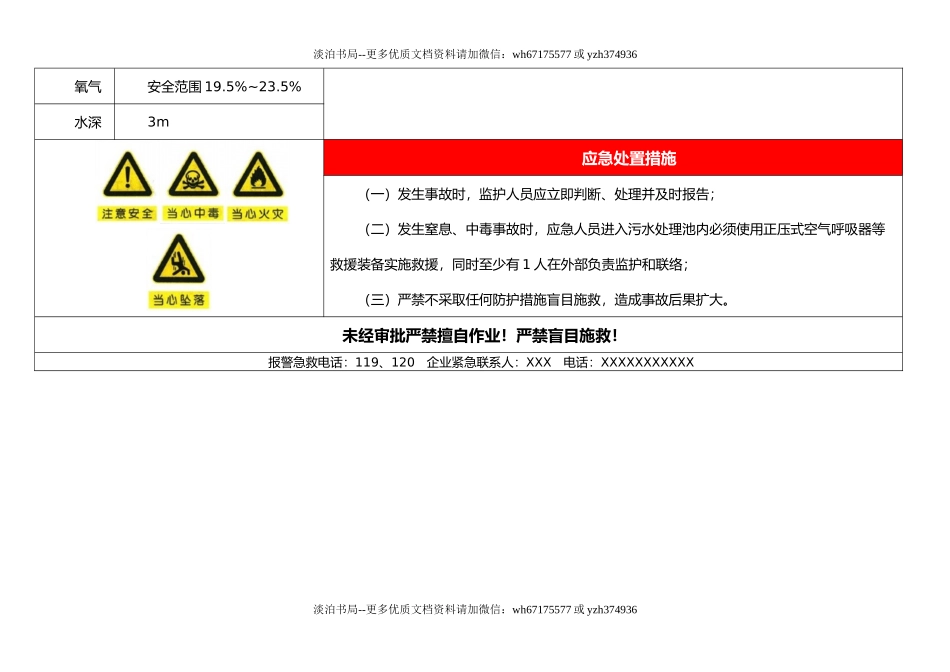 淡泊书局--更多优质文档资料请加微信：wh67175577 或 yzh374936

| 氧气 | 安全范围 19.5%~23.5% | |
|---|---|---|
| 水深 | 3m | |

注意安全 当心中毒 当心火灾 当心坠落

应急处置措施

（一）发生事故时，监护人员应立即判断、处理并及时报告；

（二）发生窒息、中毒事故时，应急人员进入污水处理池内必须使用正压式空气呼吸器等救援装备实施救援，同时至少有 1 人在外部负责监护和联络；

（三）严禁不采取任何防护措施盲目施救，造成事故后果扩大。

未经审批严禁擅自作业！严禁盲目施救！

报警急救电话：119、120 企业紧急联系人：XXX 电话：XXXXXXXXXXX

淡泊书局--更多优质文档资料请加微信：wh67175577 或 yzh374936